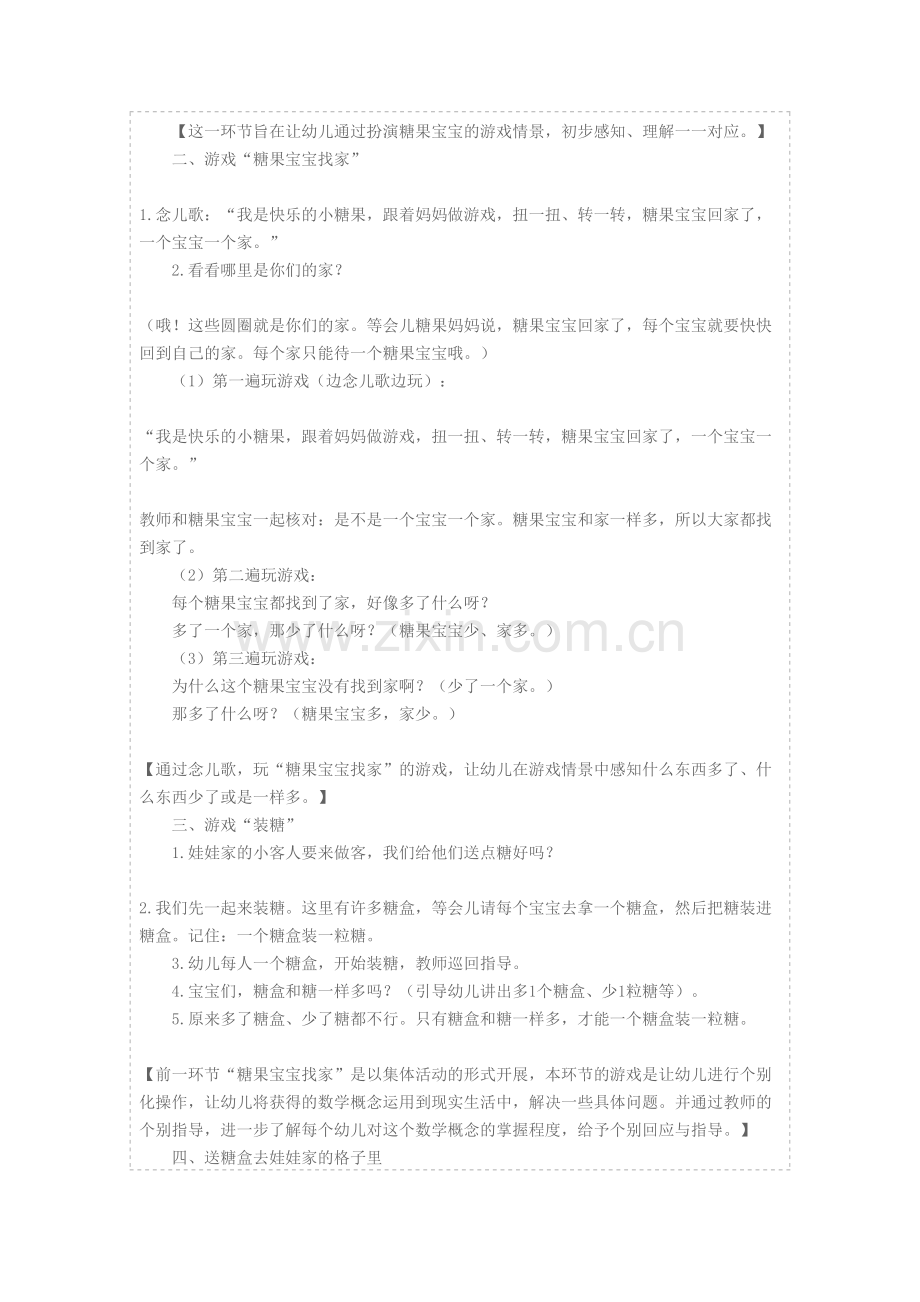 【这一环节旨在让幼儿通过扮演糖果宝宝的游戏情景，初步感知、理解一一对应。】

二、游戏“糖果宝宝找家”

1.念儿歌：“我是快乐的小糖果，跟着妈妈做游戏，扭一扭、转一转，糖果宝宝回家了，一个宝宝一个家。”

2.看看哪里是你们的家？

（哦！这些圆圈就是你们的家。等会儿糖果妈妈说，糖果宝宝回家了，每个宝宝就要快快回到自己的家。每个家只能待一个糖果宝宝哦。）

（1）第一遍玩游戏（边念儿歌边玩）：

“我是快乐的小糖果，跟着妈妈做游戏，扭一扭、转一转，糖果宝宝回家了，一个宝宝一个家。”

教师和糖果宝宝一起核对：是不是一个宝宝一个家。糖果宝宝和家一样多，所以大家都找到家了。

（2）第二遍玩游戏：

每个糖果宝宝都找到了家，好像多了什么呀？

多了一个家，那少了什么呀？（糖果宝宝少、家多。）

（3）第三遍玩游戏：

为什么这个糖果宝宝没有找到家啊？（少了一个家。）

那多了什么呀？（糖果宝宝多，家少。）

【通过念儿歌，玩“糖果宝宝找家”的游戏，让幼儿在游戏情景中感知什么东西多了、什么东西少了或是一样多。】

三、游戏“装糖”

1.娃娃家的小客人要来做客，我们给他们送点糖好吗？

2.我们先一起来装糖。这里有许多糖盒，等会儿请每个宝宝去拿一个糖盒，然后把糖装进糖盒。记住：一个糖盒装一粒糖。

3.幼儿每人一个糖盒，开始装糖，教师巡回指导。

4.宝宝们，糖盒和糖一样多吗？（引导幼儿讲出多1个糖盒、少1粒糖等）。

5.原来多了糖盒、少了糖都不行。只有糖盒和糖一样多，才能一个糖盒装一粒糖。

【前一环节“糖果宝宝找家”是以集体活动的形式开展，本环节的游戏是让幼儿进行个别化操作，让幼儿将获得的数学概念运用到现实生活中，解决一些具体问题。并通过教师的个别指导，进一步了解每个幼儿对这个数学概念的掌握程度，给予个别回应与指导。】

四、送糖盒去娃娃家的格子里

www.zixin.com.cn